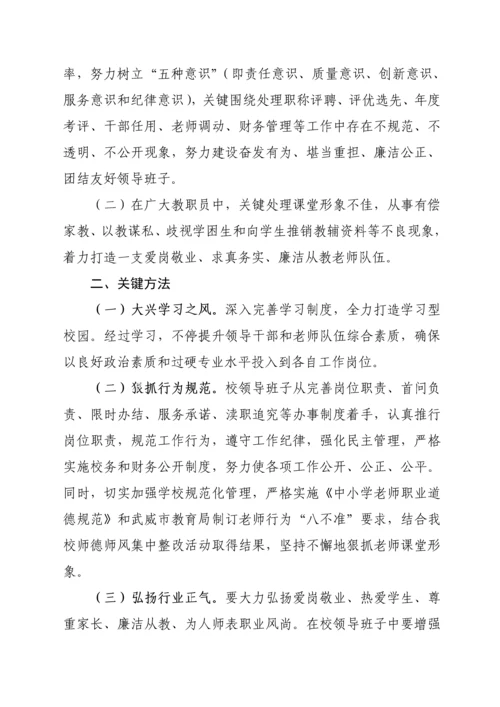 率，努力树立“五种意识”（即责任意识、质量意识、创新意识、服务意识和纪律意识），关键围绕处理职称评聘、评优选先、年度考评、干部任用、老师调动、财务管理等工作中存在不规范、不透明、不公开现象，努力建设奋发有为、堪当重担、廉洁公正、团结友好领导班子。

（二）在广大教职员中，关键处理课堂形象不佳，从事有偿家教、以教谋私、歧视学困生和向学生推销教辅资料等不良现象，着力打造一支爱岗敬业、求真务实、廉洁从教老师队伍。

二、关键方法

（一）大兴学习之风。深入完善学习制度，全力打造学习型校园。经过学习，不停提升领导干部和老师队伍综合素质，确保以良好政治素质和过硬专业水平投入到各自工作岗位。

（二）狠抓行为规范。校领导班子从完善岗位职责、首问负责、限时办结、服务承诺、渎职追究等办事制度着手，认真推行岗位职责，规范工作行为，遵守工作纪律，强化民主管理，严格实施校务和财务公开制度，努力使各项工作公开、公正、公平。同时，切实加强学校规范化管理，严格实施《中小学老师职业道德规范》和武威市教育局制订老师行为“八不准”要求，结合我校师德师风集中整改活动取得结果，坚持不懈地狠抓老师课堂形象。

（三）弘扬行业正气。要大力弘扬爱岗敬业、热爱学生、尊重家长、廉洁从教、为人师表职业风尚。在校领导班子中要增强